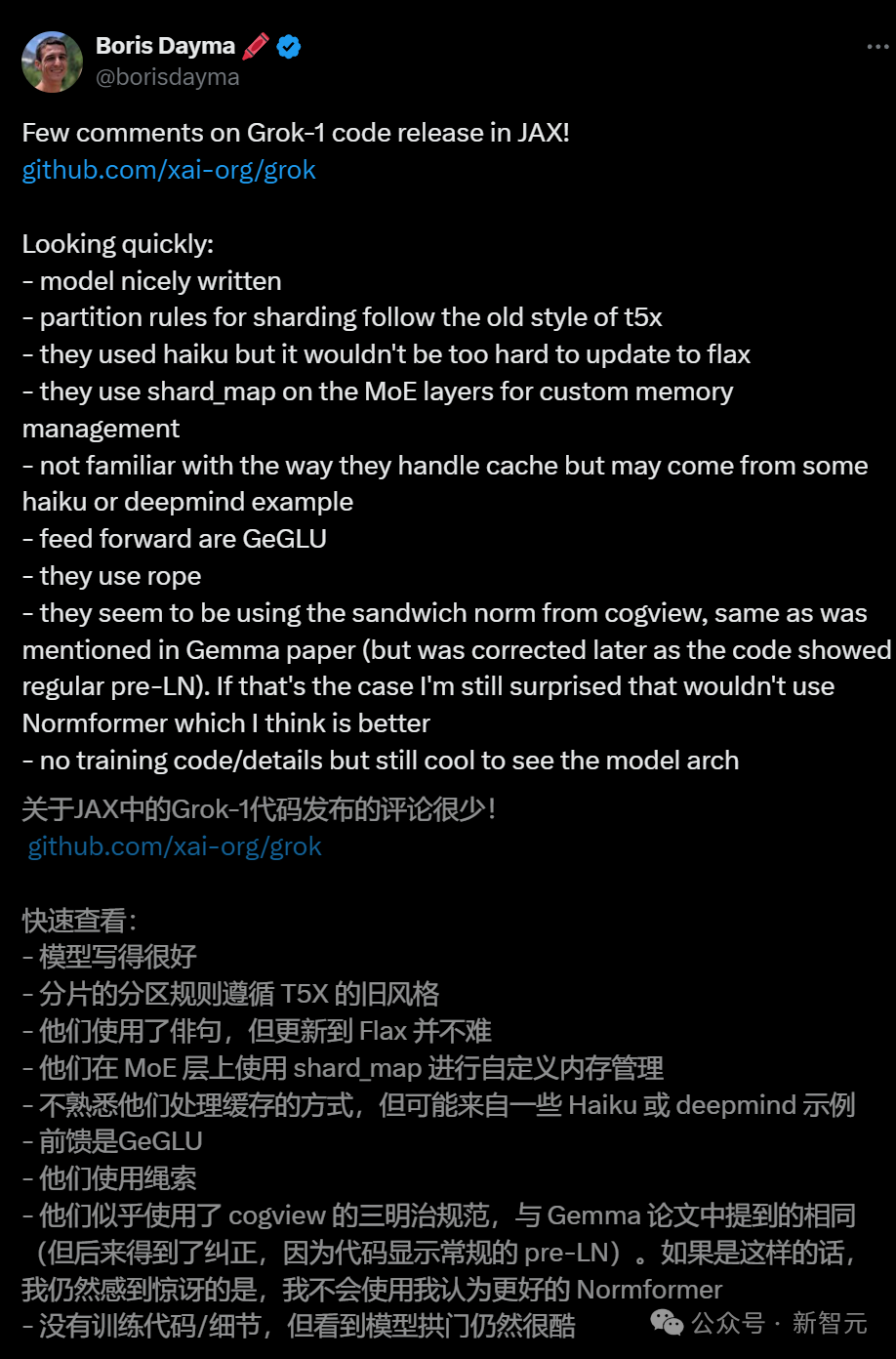 Boris Dayma
@borisdayma

Few comments on Grok-1 code release in JAX!
github.com/xai-org/grok

Looking quickly:
- model nicely written
- partition rules for sharding follow the old style of t5x
- they used haiku but it wouldn't be too hard to update to flax
- they use shard_map on the MoE layers for custom memory management
- not familiar with the way they handle cache but may come from some haiku or deepmind example
- feed forward are GeGLU
- they use rope
- they seem to be using the sandwich norm from cogview, same as was mentioned in Gemma paper (but was corrected later as the code showed regular pre-LN). If that's the case I'm still surprised that wouldn't use Normformer which I think is better
- no training code/details but still cool to see the model arch

关于JAX中的Grok-1代码发布的评论很少！
github.com/xai-org/grok

快速查看：
- 模型写得很好
- 分片的分区规则遵循 T5X 的旧风格
- 他们使用了俳句，但更新到 Flax 并不难
- 他们在 MoE 层上使用 shard_map 进行自定义内存管理
- 不熟悉他们处理缓存的方式，但可能来自一些 Haiku 或 deepmind 示例
- 前馈是GeGLU
- 他们使用绳索
- 他们似乎使用了 cogview 的三明治规范，与 Gemma 论文中提到的相同（但后来得到了纠正，因为代码显示常规的 pre-LN）。如果是这样的话，我仍然感到惊讶的是，我不会使用我认为更好的 Normformer
- 没有训练代码/细节，但看到模型拱门仍然很酷

公众号 · 新智元